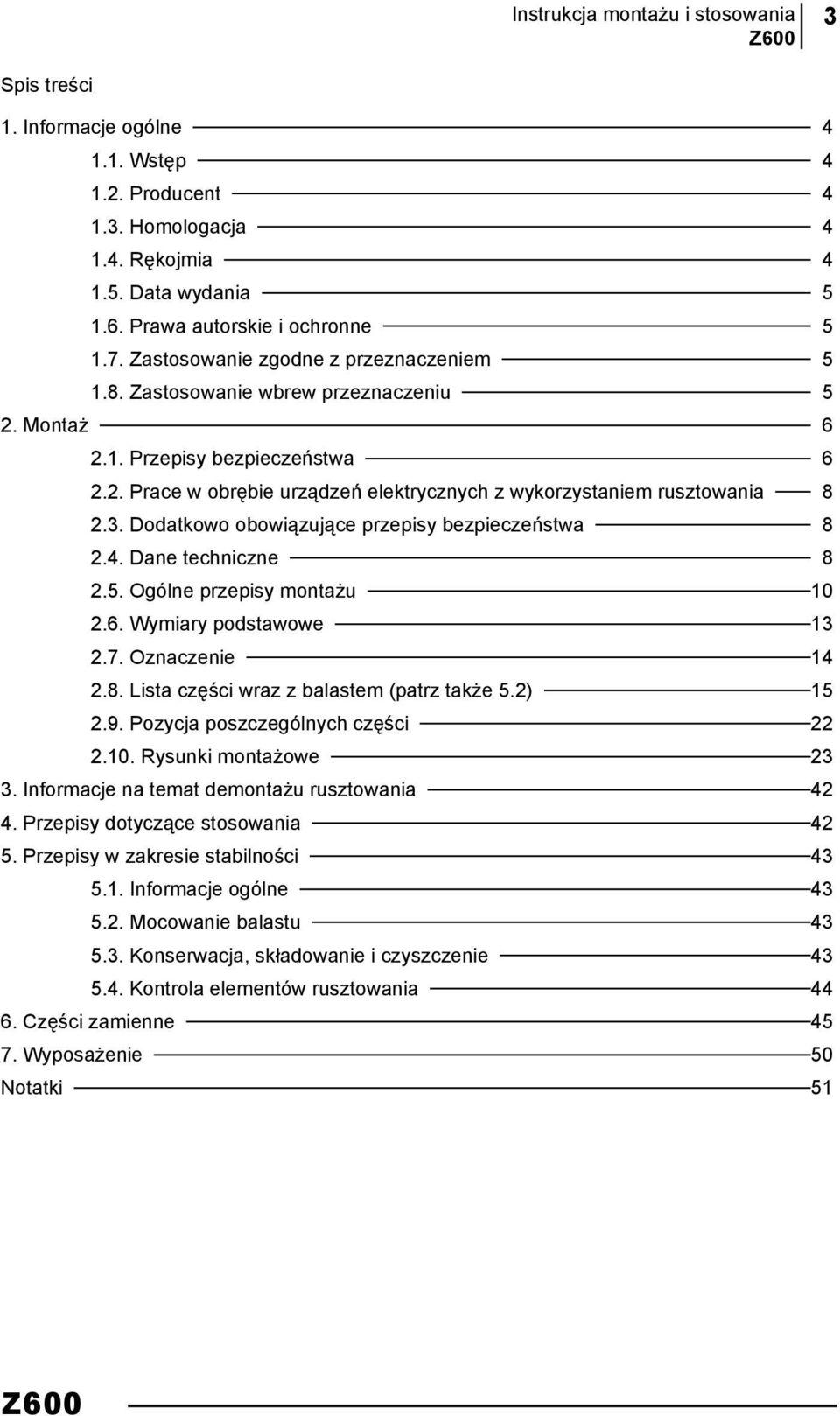 Instrukcja montażu i stosowania
Z600
3

Spis treści

1. Informacje ogólne 4
1.1. Wstęp 4
1.2. Producent 4
1.3. Homologacja 4
1.4. Rękojmia 4
1.5. Data wydania 5
1.6. Prawa autorskie i ochronne 5
1.7. Zastosowanie zgodne z przeznaczeniem 5
1.8. Zastosowanie wbrew przeznaczeniu 5
2. Montaż 6
2.1. Przepisy bezpieczeństwa 6
2.2. Prace w obrębie urządzeń elektrycznych z wykorzystaniem rusztowania 8
2.3. Dodatkowo obowiązujące przepisy bezpieczeństwa 8
2.4. Dane techniczne 8
2.5. Ogólne przepisy montażu 10
2.6. Wymiary podstawowe 13
2.7. Oznaczenie 14
2.8. Lista części wraz z balastem (patrz także 5.2) 15
2.9. Pozycja poszczególnych części 22
2.10. Rysunki montażowe 23
3. Informacje na temat demontażu rusztowania 42
4. Przepisy dotyczące stosowania 42
5. Przepisy w zakresie stabilności 43
5.1. Informacje ogólne 43
5.2. Mocowanie balastu 43
5.3. Konserwacja, składowanie i czyszczenie 43
5.4. Kontrola elementów rusztowania 44
6. Części zamienne 45
7. Wyposażenie 50
Notatki 51

Z600